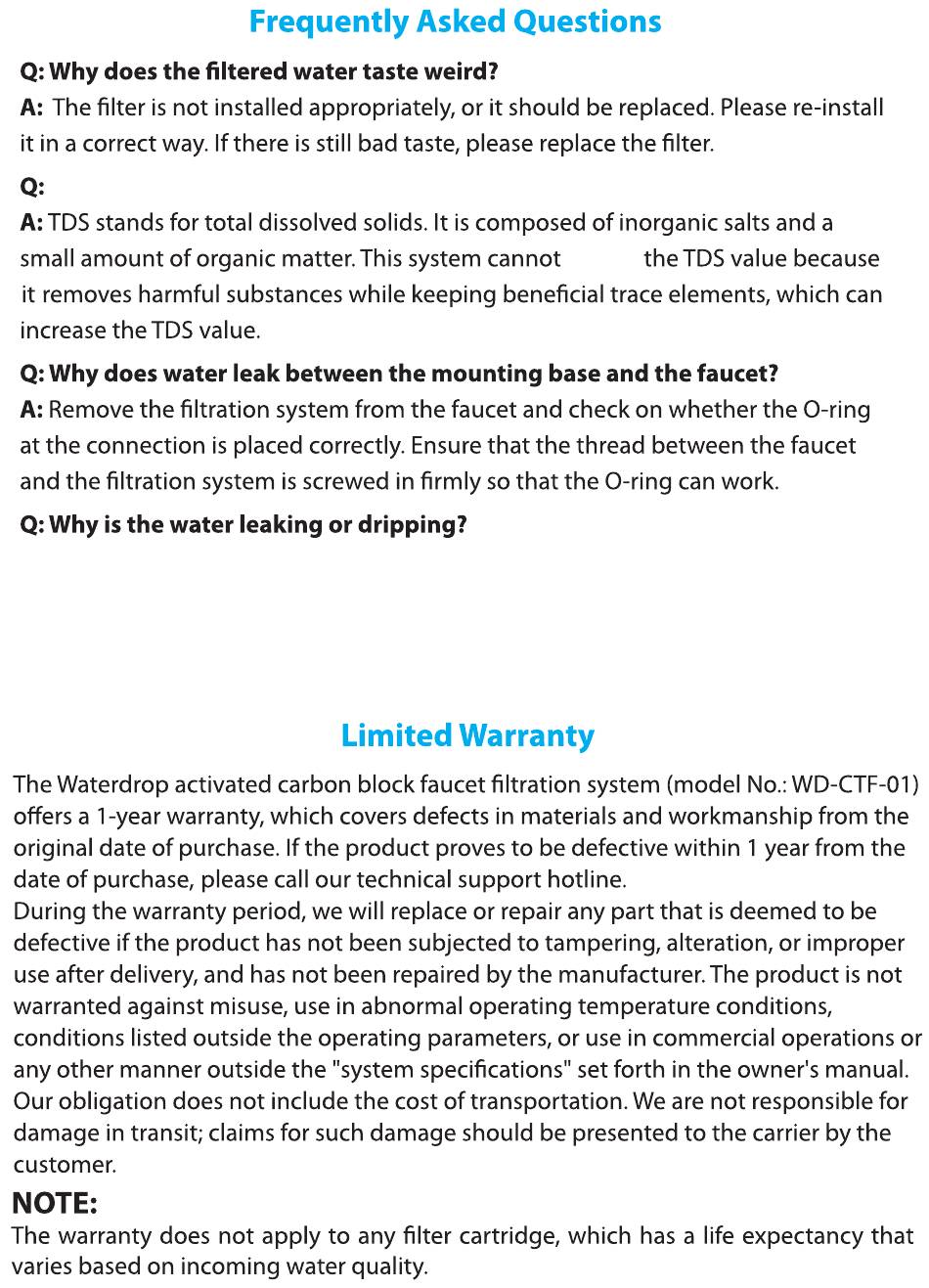 Frequently Asked Questions

Q: Why does the filtered water taste weird?
A: The filter is not installed appropriately, or it should be replaced. Please re-install it in a correct way. If there is still bad taste, please replace the filter.

Q:
A: TDS stands for total dissolved solids. It is composed of inorganic salts and a small amount of organic matter. This system cannot the TDS value because it removes harmful substances while keeping beneficial trace elements, which can increase the TDS value.

Q: Why does water leak between the mounting base and the faucet?
A: Remove the filtration system from the faucet and check on whether the O-ring at the connection is placed correctly. Ensure that the thread between the faucet and the filtration system is screwed in firmly so that the O-ring can work.

Q: Why is the water leaking or dripping?

Limited Warranty

The Waterdrop activated carbon block faucet filtration system (model No.: WD-CTF-01) offers a 1-year warranty, which covers defects in materials and workmanship from the original date of purchase. If the product proves to be defective within 1 year from the date of purchase, please call our technical support hotline.
During the warranty period, we will replace or repair any part that is deemed to be defective if the product has not been subjected to tampering, alteration, or improper use after delivery, and has not been repaired by the manufacturer. The product is not warranted against misuse, use in abnormal operating temperature conditions, conditions listed outside the operating parameters, or use in commercial operations or any other manner outside the "system specifications" set forth in the owner's manual. Our obligation does not include the cost of transportation. We are not responsible for damage in transit; claims for such damage should be presented to the carrier by the customer.

NOTE:
The warranty does not apply to any filter cartridge, which has a life expectancy that varies based on incoming water quality.